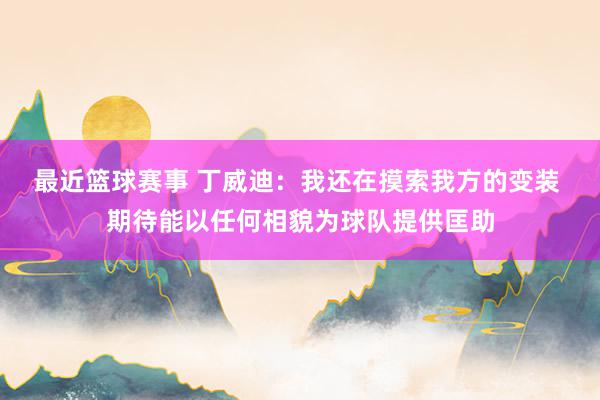 最近篮球赛事 丁威迪：我还在摸索我方的变装 期待能以任何相貌为球队提供匡助